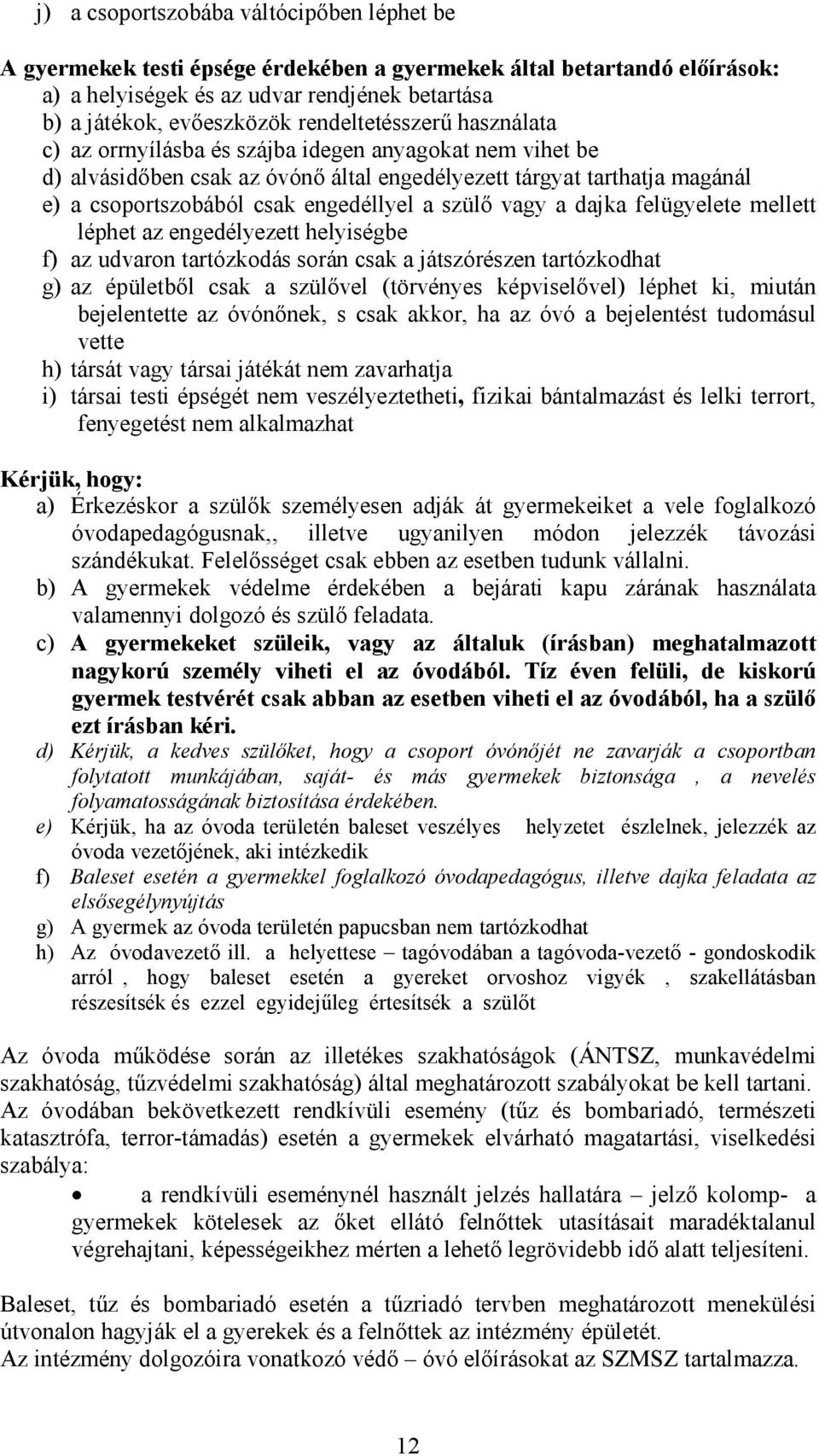 j) a csoportszobába váltócipőben léphet be

A gyermekek testi épsége érdekében a gyermekek által betartandó előírások:
a) a helyiségek és az udvar rendjének betartása
b) a játékok, evőeszközök rendeltetésszerű használata
c) az orrnyílásba és szájba idegen anyagokat nem vihet be
d) alvásidőben csak az óvónő által engedélyezett tárgyat tarthatja magánál
e) a csoportszobából csak engedéllyel a szülő vagy a dajka felügyelete mellett léphet az engedélyezett helyiségbe
f) az udvaron tartózkodás során csak a játszórészen tartózkodhat
g) az épületből csak a szülővel (törvényes képviselővel) léphet ki, miután bejelentette az óvónőnek, s csak akkor, ha az óvó a bejelentést tudomásul vette
h) társát vagy társai játékát nem zavarhatja
i) társai testi épségét nem veszélyeztetheti, fizikai bántalmazást és lelki terrort, fenyegetést nem alkalmazhat

Kérjük, hogy:
a) Érkezéskor a szülők személyesen adják át gyermekeiket a vele foglalkozó óvodapedagógusnak,, illetve ugyanilyen módon jelezzék távozási szándékukat. Felelősséget csak ebben az esetben tudunk vállalni.
b) A gyermekek védelme érdekében a bejárati kapu zárának használata valamennyi dolgozó és szülő feladata.
c) A gyermekeket szüleik, vagy az általuk (írásban) meghatalmazott nagykorú személy viheti el az óvodából. Tíz éven felüli, de kiskorú gyermek testvérét csak abban az esetben viheti el az óvodából, ha a szülő ezt írásban kéri.
d) Kérjük, a kedves szülőket, hogy a csoport óvónőjét ne zavarják a csoportban folytatott munkájában, saját- és más gyermekek biztonsága , a nevelés folyamatosságának biztosítása érdekében.
e) Kérjük, ha az óvoda területén baleset veszélyes helyzetet észlelnek, jelezzék az óvoda vezetőjének, aki intézkedik
f) Baleset esetén a gyermekkel foglalkozó óvodapedagógus, illetve dajka feladata az elsősegélynyújtás
g) A gyermek az óvoda területén papucsban nem tartózkodhat
h) Az óvodavezető ill. a helyettese – tagóvodában a tagóvoda-vezető - gondoskodik arról , hogy baleset esetén a gyereket orvoshoz vigyék , szakellátásban részesítsék és ezzel egyidejűleg értesítsék a szülőt

Az óvoda működése során az illetékes szakhatóságok (ÁNTSZ, munkavédelmi szakhatóság, tűzvédelmi szakhatóság) által meghatározott szabályokat be kell tartani.
Az óvodában bekövetkezett rendkívüli esemény (tűz és bombariadó, természeti katasztrófa, terror-támadás) esetén a gyermekek elvárható magatartási, viselkedési szabálya:
• a rendkívüli eseménynél használt jelzés hallatára – jelző kolomp- a gyermekek kötelesek az őket ellátó felnőttek utasításait maradéktalanul végrehajtani, képességeikhez mérten a lehető legrövidebb idő alatt teljesíteni.

Baleset, tűz és bombariadó esetén a tűzriadó tervben meghatározott menekülési útvonalon hagyják el a gyerekek és a felnőttek az intézmény épületét.
Az intézmény dolgozóira vonatkozó védő – óvó előírásokat az SZMSZ tartalmazza.

12